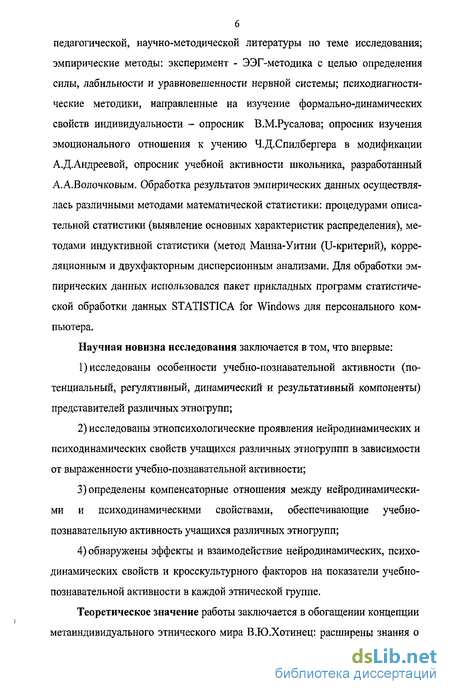 6

педагогической, научно-методической литературы по теме исследования; эмпирические методы: эксперимент - ЭЭГ-методика с целью определения силы, лабильности и уравновешенности нервной системы; психодиагностические методики, направленные на изучение формально-динамических свойств индивидуальности – опросник В.М.Русалова; опросник изучения эмоционального отношения к учению Ч.Д.Спилбергера в модификации А.Д.Андреевой, опросник учебной активности школьника, разработанный А.А.Волочковым. Обработка результатов эмпирических данных осуществлялась различными методами математической статистики: процедурами описательной статистики (выявление основных характеристик распределения), методами индуктивной статистики (метод Манна-Уитни (U-критерий), корреляционным и двухфакторным дисперсионным анализами. Для обработки эмпирических данных использовался пакет прикладных программ статистической обработки данных STATISTICA for Windows для персонального компьютера.

Научная новизна исследования заключается в том, что впервые:

1) исследованы особенности учебно-познавательной активности (потенциальный, регулятивный, динамический и результативный компоненты) представителей различных этногрупп;

2) исследованы этнопсихологические проявления нейродинамических и психодинамических свойств учащихся различных этногруппп в зависимости от выраженности учебно-познавательной активности;

3) определены компенсаторные отношения между нейродинамическими и психодинамическими свойствами, обеспечивающие учебно-познавательную активность учащихся различных этногрупп;

4) обнаружены эффекты и взаимодействие нейродинамических, психодинамических свойств и кросскультурного факторов на показатели учебно-познавательной активности в каждой этнической группе.

Теоретическое значение работы заключается в обогащении концепции метаиндивидуального этнического мира В.Ю.Хотинец: расширены знания о

dsLib.net
библиотека диссертаций